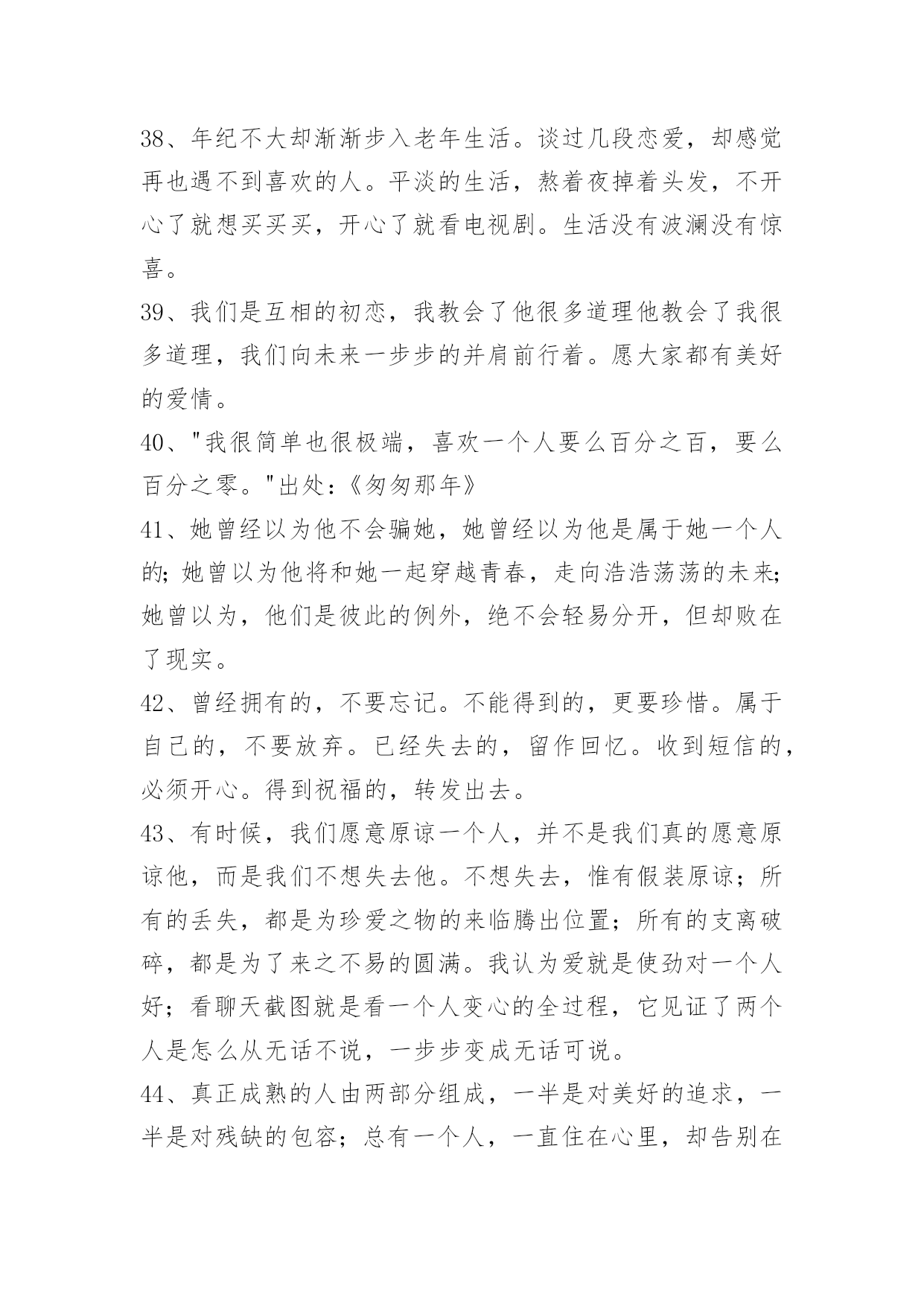 38、年纪不大却渐渐步入老年生活。谈过几段恋爱，却感觉再也遇不到喜欢的人。平淡的生活，熬着夜掉着头发，不开心了就想买买买，开心了就看电视剧。生活没有波澜没有惊喜。

39、我们是互相的初恋，我教会了他很多道理他教会了我很多道理，我们向未来一步步的并肩前行着。愿大家都有美好的爱情。

40、"我很简单也很极端，喜欢一个人要么百分之百，要么百分之零。"出处:《匆匆那年》

41、她曾经以为他不会骗她，她曾经以为他是属于她一个人的;她曾以为他将和她一起穿越青春，走向浩浩荡荡的未来;她曾以为，他们是彼此的例外，绝不会轻易分开，但却败在了现实。

42、曾经拥有的，不要忘记。不能得到的，更要珍惜。属于自己的，不要放弃。已经失去的，留作回忆。收到短信的，必须开心。得到祝福的，转发出去。

43、有时候，我们愿意原谅一个人，并不是我们真的愿意原谅他，而是我们不想失去他。不想失去，惟有假装原谅；所有的丢失，都是为珍爱之物的来临腾出位置；所有的支离破碎，都是为了来之不易的圆满。我认为爱就是使劲对一个人好；看聊天截图就是看一个人变心的全过程，它见证了两个人是怎么从无话不说，一步步变成无话可说。

44、真正成熟的人由两部分组成，一半是对美好的追求，一半是对残缺的包容；总有一个人，一直住在心里，却告别在